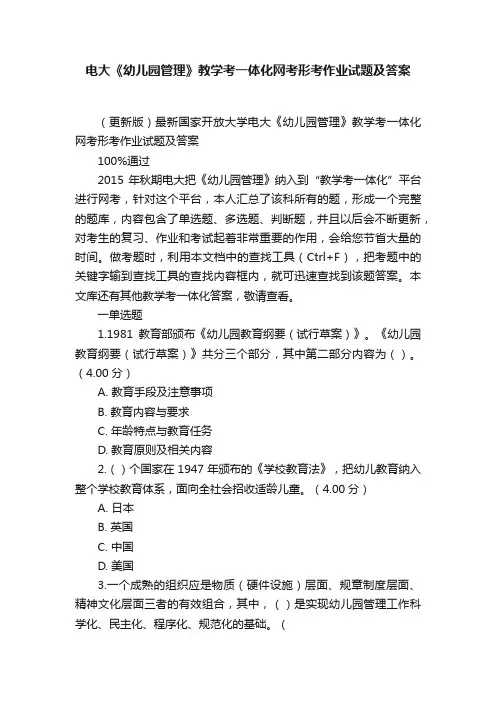 电大《幼儿园管理》教学考一体化网考形考作业试题及答案

（更新版）最新国家开放大学电大《幼儿园管理》教学考一体化网考形考作业试题及答案

100%通过

2015 年秋期电大把《幼儿园管理》纳入到“教学考一体化”平台进行网考，针对这个平台，本人汇总了该科所有的题，形成一个完整的题库，内容包含了单选题、多选题、判断题，并且以后会不断更新，对考生的复习、作业和考试起着非常重要的作用，会给您节省大量的时间。做考题时，利用本文档中的查找工具（Ctrl+F），把考题中的关键字输到查找工具的查找内容框内，就可迅速查找到该题答案。本文库还有其他教学考一体化答案，敬请查看。

一单选题

1.1981 教育部颁布《幼儿园教育纲要（试行草案）》。《幼儿园教育纲要（试行草案）》共分三个部分，其中第二部分内容为（ ）。（4.00 分）

A. 教育手段及注意事项

B. 教育内容与要求

C. 年龄特点与教育任务

D. 教育原则及相关内容

2.（ ）个国家在 1947 年颁布的《学校教育法》，把幼儿教育纳入整个学校教育体系，面向全社会招收适龄儿童。（4.00 分）

A. 日本

B. 英国

C. 中国

D. 美国

3.一个成熟的组织应是物质（硬件设施）层面、规章制度层面、精神文化层面三者的有效组合，其中，（ ）是实现幼儿园管理工作科学化、民主化、程序化、规范化的基础。（